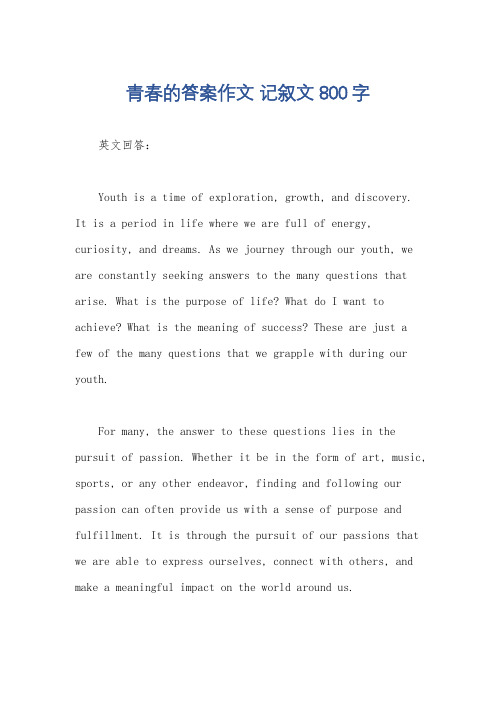 青春的答案作文 记叙文 800 字

英文回答：

Youth is a time of exploration, growth, and discovery. It is a period in life where we are full of energy, curiosity, and dreams. As we journey through our youth, we are constantly seeking answers to the many questions that arise. What is the purpose of life? What do I want to achieve? What is the meaning of success? These are just a few of the many questions that we grapple with during our youth.

For many, the answer to these questions lies in the pursuit of passion. Whether it be in the form of art, music, sports, or any other endeavor, finding and following our passion can often provide us with a sense of purpose and fulfillment. It is through the pursuit of our passions that we are able to express ourselves, connect with others, and make a meaningful impact on the world around us.